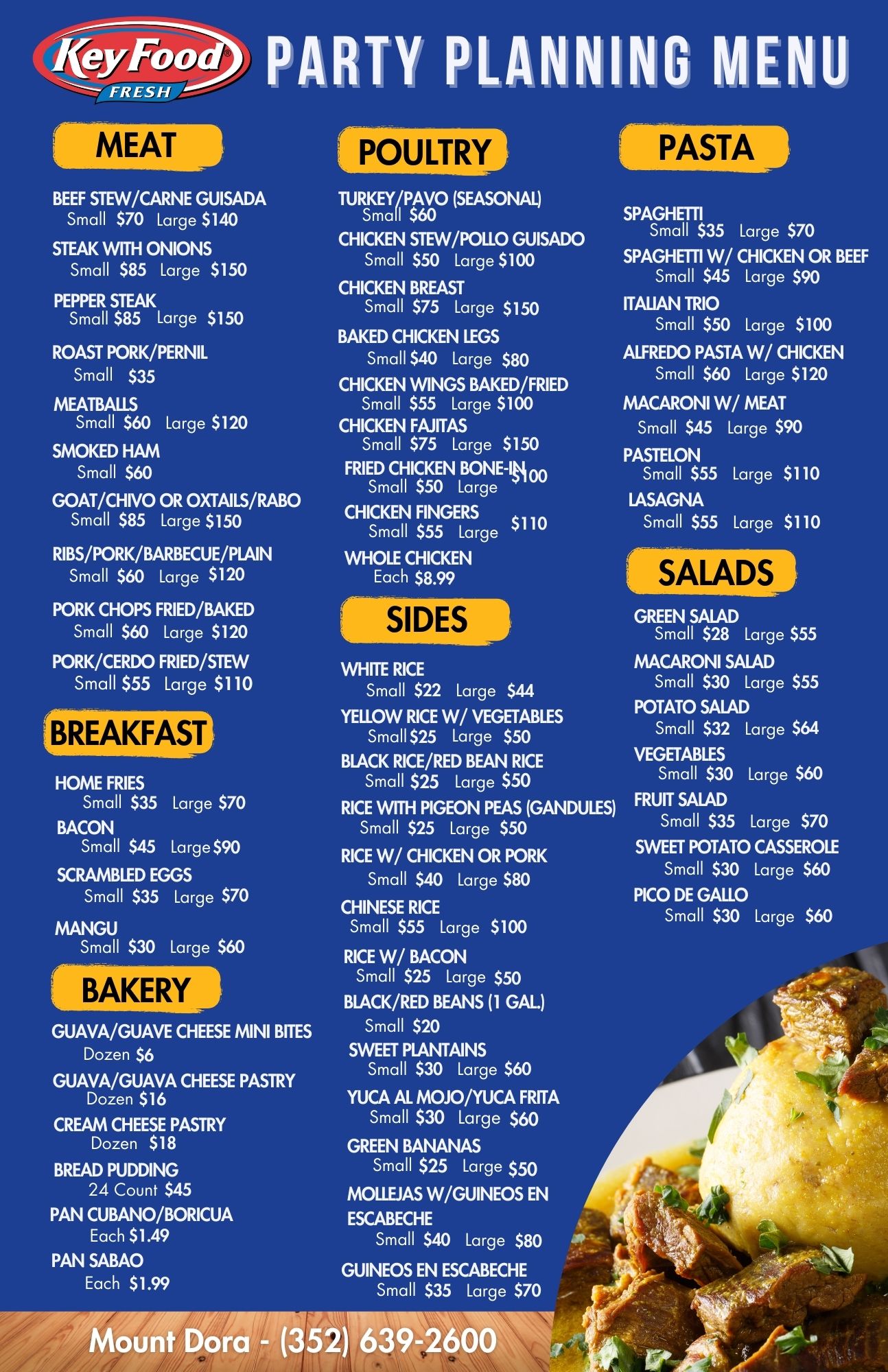 Key Food FRESH

PARTY PLANNING MENU

MEAT

BEEF STEW/CARNE GUISADA
Small $70 Large $140

STEAK WITH ONIONS
Small $85 Large $150

PEPPER STEAK
Small $85 Large $150

ROAST PORK/PERNIL
Small $35

MEATBALLS
Small $60 Large $120

SMOKED HAM
Small $60

GOAT/CHIVO OR OXTAILS/RABO
Small $85 Large $150

RIBS/PORK/BARBECUE/PLAIN
Small $60 Large $120

PORK CHOPS FRIED/BAKED
Small $60 Large $120

PORK/CERDO FRIED/STEW
Small $55 Large $110

BREAKFAST

HOME FRIES
Small $35 Large $70

BACON
Small $45 Large $90

SCRAMBLED EGGS
Small $35 Large $70

MANGU
Small $30 Large $60

BAKERY

GUAVA/GUAVE CHEESE MINI BITES
Dozen $6

GUAVA/GUAVA CHEESE PASTRY
Dozen $16

CREAM CHEESE PASTRY
Dozen $18

BREAD PUDDING
24 Count $45

PAN CUBANO/BORICUA
Each $1.49

PAN SABAO
Each $1.99

POULTRY

TURKEY/PAVO (SEASONAL)
Small $60

CHICKEN STEW/POLLO GUISADO
Small $50 Large $100

CHICKEN BREAST
Small $75 Large $150

BAKED CHICKEN LEGS
Small $40 Large $80

CHICKEN WINGS BAKED/FRIED
Small $55 Large $100

CHICKEN FAJITAS
Small $75 Large $150

FRIED CHICKEN BONE-IN
Small $50 Large $100

CHICKEN FINGERS
Small $55 Large $110

WHOLE CHICKEN
Each $8.99

SIDES

WHITE RICE
Small $22 Large $44

YELLOW RICE W/ VEGETABLES
Small $25 Large $50

BLACK RICE/RED BEAN RICE
Small $25 Large $50

RICE WITH PIGEON PEAS (GANDULES)
Small $25 Large $50

RICE W/ CHICKEN OR PORK
Small $40 Large $80

CHINESE RICE
Small $55 Large $100

RICE W/ BACON
Small $25 Large $50

BLACK/RED BEANS (1 GAL.)
Small $20

SWEET PLANTAINS
Small $30 Large $60

YUCA AL MOJO/YUCA FRITA
Small $30 Large $60

GREEN BANANAS
Small $25 Large $50

MOLLEJAS W/GUINEOS EN ESCABECHE
Small $40 Large $80

GUINEOS EN ESCABECHE
Small $35 Large $70

PASTA

SPAGHETTI
Small $35 Large $70

SPAGHETTI W/ CHICKEN OR BEEF
Small $45 Large $90

ITALIAN TRIO
Small $50 Large $100

ALFREDO PASTA W/ CHICKEN
Small $60 Large $120

MACARONI W/ MEAT
Small $45 Large $90

PASTELON
Small $55 Large $110

LASAGNA
Small $55 Large $110

SALADS

GREEN SALAD
Small $28 Large $55

MACARONI SALAD
Small $30 Large $55

POTATO SALAD
Small $32 Large $64

VEGETABLES
Small $30 Large $60

FRUIT SALAD
Small $35 Large $70

SWEET POTATO CASSEROLE
Small $30 Large $60

PICO DE GALLO
Small $30 Large $60

Mount Dora - (352) 639-2600